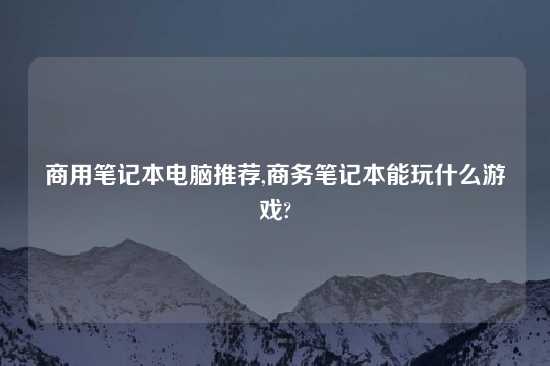 商用笔记本电脑推荐,商务笔记本能玩什么游戏?